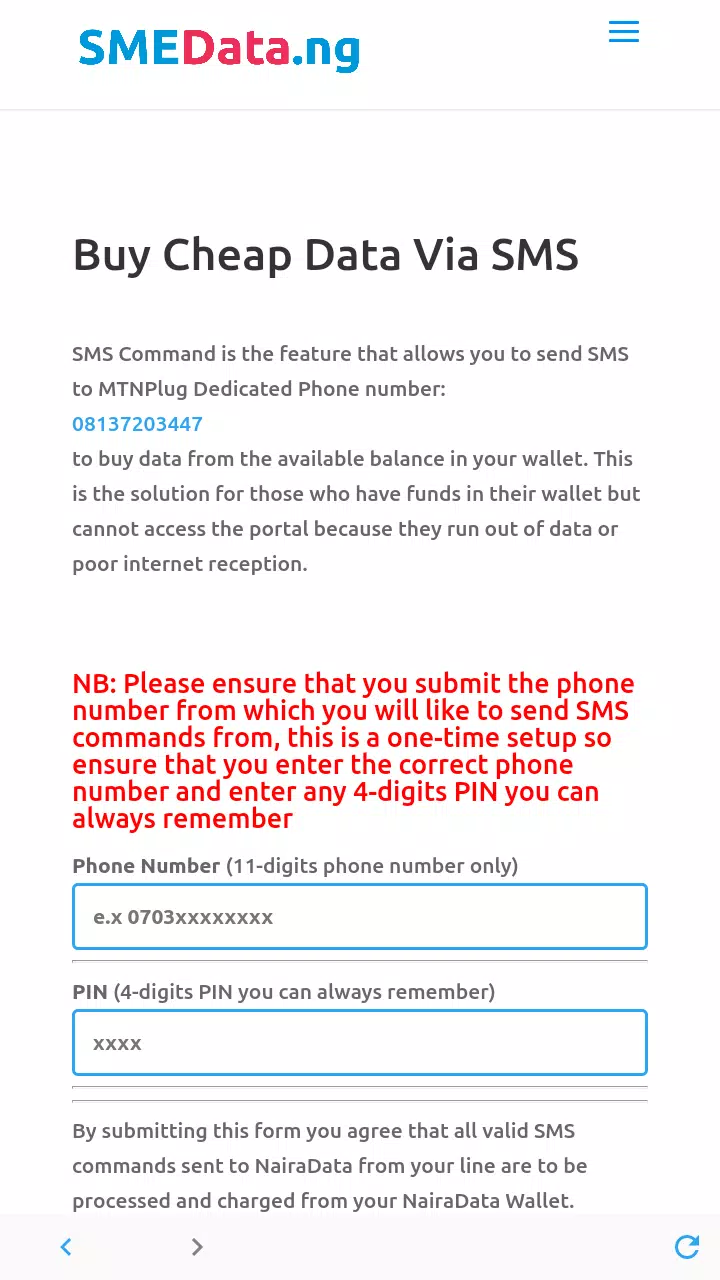 SMEData.ng

Buy Cheap Data Via SMS

SMS Command is the feature that allows you to send SMS to MTNPlug Dedicated Phone number:
08137203447
to buy data from the available balance in your wallet. This is the solution for those who have funds in their wallet but cannot access the portal because they run out of data or poor internet reception.

NB: Please ensure that you submit the phone number from which you will like to send SMS commands from, this is a one-time setup so ensure that you enter the correct phone number and enter any 4-digits PIN you can always remember

Phone Number (11-digits phone number only)

e.x 0703xxxxxxxx

PIN (4-digits PIN you can always remember)

xxxx

By submitting this form you agree that all valid SMS commands sent to NairaData from your line are to be processed and charged from your NairaData Wallet.